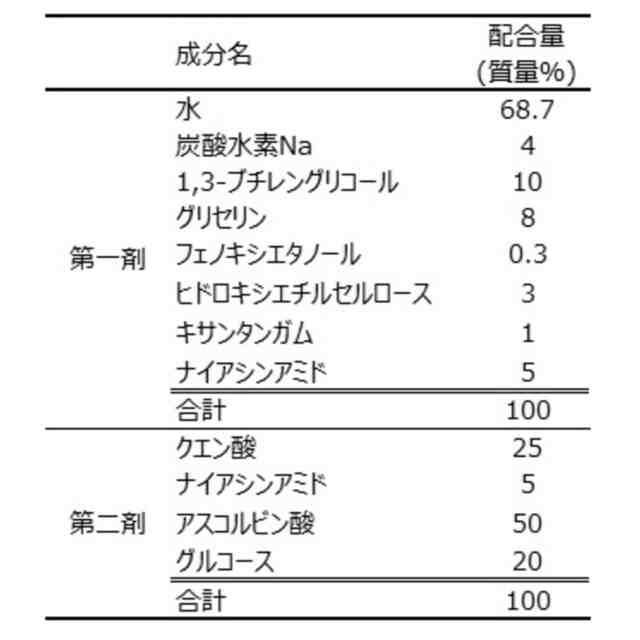 |  | 成分名 | 配合量 (質量%) |
|---|---|---|
| 第一剤 | 水 | 68.7 |
|  | 炭酸水素Na | 4 |
|  | 1,3-ブチレングリコール | 10 |
|  | グリセリン | 8 |
|  | フェノキシエタノール | 0.3 |
|  | ヒドロキシエチルセルロース | 3 |
|  | キサンタンガム | 1 |
|  | ナイアシンアミド | 5 |
|  | 合計 | 100 |
| 第二剤 | クエン酸 | 25 |
|  | ナイアシンアミド | 5 |
|  | アスコルビン酸 | 50 |
|  | グルコース | 20 |
|  | 合計 | 100 |